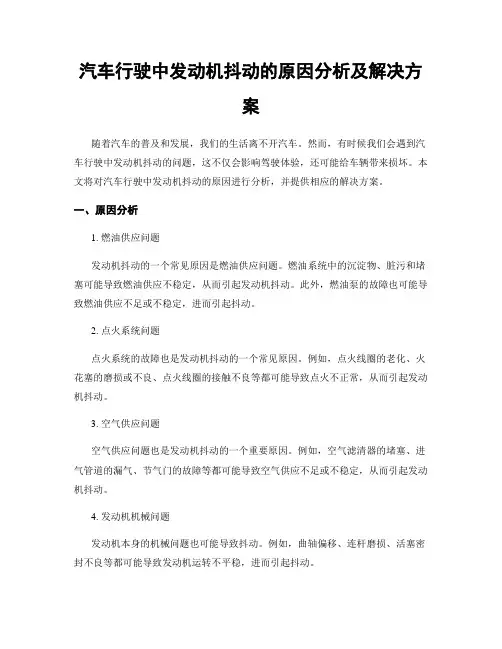 汽车行驶中发动机抖动的原因分析及解决方案

随着汽车的普及和发展，我们的生活离不开汽车。然而，有时候我们会遇到汽车行驶中发动机抖动的问题，这不仅会影响驾驶体验，还可能给车辆带来损坏。本文将对汽车行驶中发动机抖动的原因进行分析，并提供相应的解决方案。

一、原因分析

1. 燃油供应问题

发动机抖动的一个常见原因是燃油供应问题。燃油系统中的沉淀物、脏污和堵塞可能导致燃油供应不稳定，从而引起发动机抖动。此外，燃油泵的故障也可能导致燃油供应不足或不稳定，进而引起抖动。

2. 点火系统问题

点火系统的故障也是发动机抖动的一个常见原因。例如，点火线圈的老化、火花塞的磨损或不良、点火线圈的接触不良等都可能导致点火不正常，从而引起发动机抖动。

3. 空气供应问题

空气供应问题也是发动机抖动的一个重要原因。例如，空气滤清器的堵塞、进气管道的漏气、节气门的故障等都可能导致空气供应不足或不稳定，从而引起发动机抖动。

4. 发动机机械问题

发动机本身的机械问题也可能导致抖动。例如，曲轴偏移、连杆磨损、活塞密封不良等都可能导致发动机运转不平稳，进而引起抖动。